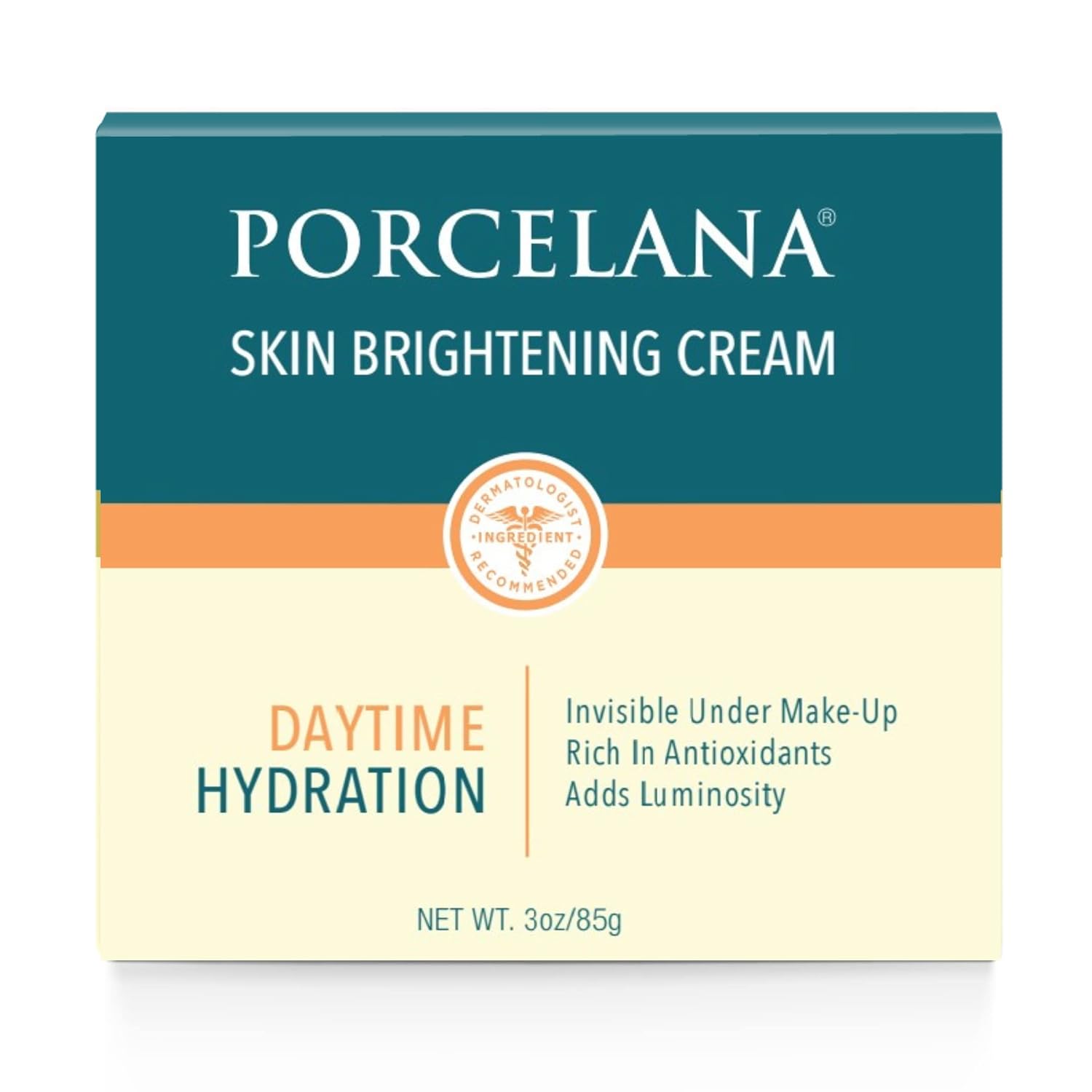 PORCELANA®

SKIN BRIGHTENING CREAM

DERMATOLOGIST
INGREDIENT
RECOMMENDED

DAYTIME
HYDRATION

Invisible Under Make-Up
Rich In Antioxidants
Adds Luminosity

NET WT. 3oz/85g